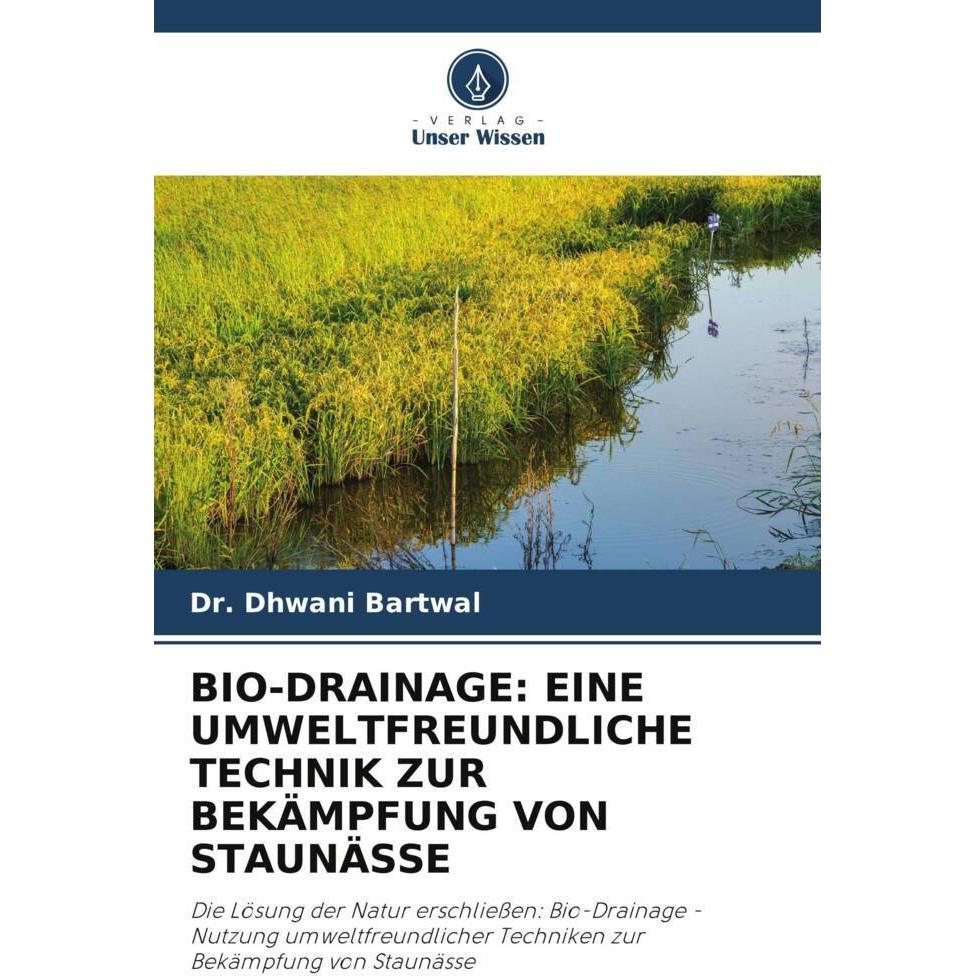 - VERLAG -
Unser Wissen

Dr. Dhwani Bartwal

BIO-DRAINAGE: EINE UMWELTFREUNDLICHE TECHNIK ZUR BEKÄMPFUNG VON STAUNÄSSE

Die Lösung der Natur erschließen: Bio-Drainage - Nutzung umweltfreundlicher Techniken zur Bekämpfung von Staunässe